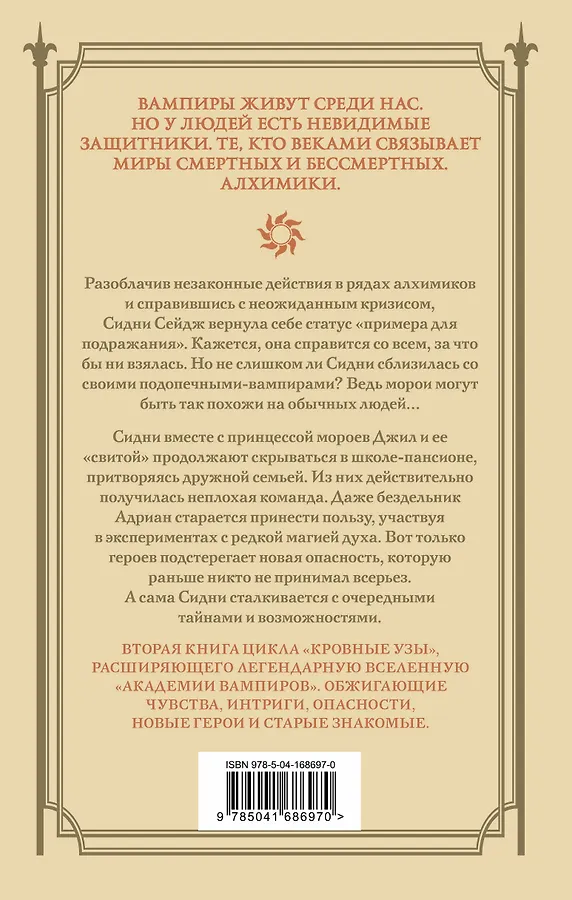 ВАМПИРЫ ЖИВУТ СРЕДИ НАС. НО У ЛЮДЕЙ ЕСТЬ НЕВИДИМЫЕ ЗАЩИТНИКИ. ТЕ, КТО ВЕКАМИ СВЯЗЫВАЕТ МИРЫ СМЕРТНЫХ И БЕССМЕРТНЫХ. АЛХИМИКИ.

Разоблачив незаконные действия в рядах алхимиков и справившись с неожиданным кризисом, Сидни Сейдж вернула себе статус «примера для подражания». Кажется, она справится со всем, за что бы ни взялась. Но не слишком ли Сидни сблизилась со своими подопечными-вампирами? Ведь морои могут быть так похожи на обычных людей…

Сидни вместе с принцессой мороев Джил и ее «свитой» продолжают скрываться в школе-пансионе, притворяясь дружной семьей. Из них действительно получилась неплохая команда. Даже бездельник Адриан старается принести пользу, участвуя в экспериментах с редкой магией духа. Вот только героев подстерегает новая опасность, которую раньше никто не принимал всерьез. А сама Сидни сталкивается с очередными тайнами и возможностями.

ВТОРАЯ КНИГА ЦИКЛА «КРОВНЫЕ УЗЫ», РАСШИРЯЮЩЕГО ЛЕГЕНДАРНУЮ ВСЕЛЕННУЮ «АКАДЕМИИ ВАМПИРОВ». ОБЖИГАЮЩИЕ ЧУВСТВА, ИНТРИГИ, ОПАСНОСТИ, НОВЫЕ ГЕРОИ И СТАРЫЕ ЗНАКОМЫЕ.

ISBN 978-5-04-168697-0

9 785041 686970 >